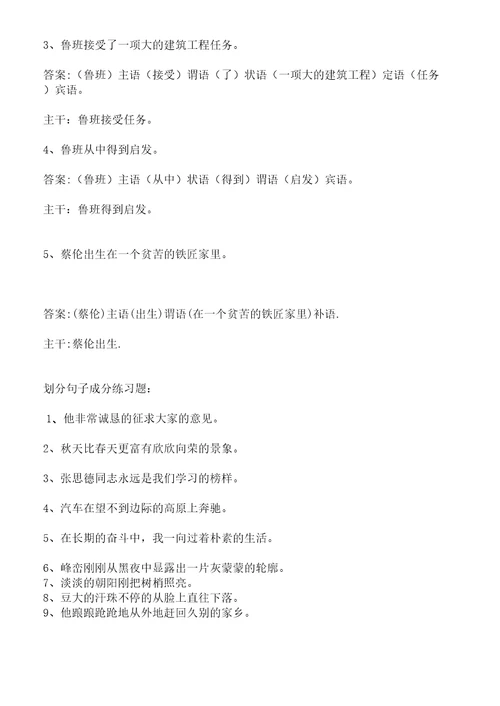 3、鲁班接受了一项大的建筑工程任务。

答案:（鲁班）主语（接受）谓语（了）状语（一项大的建筑工程）定语（任务）宾语。

主干：鲁班接受任务。

4、鲁班从中得到启发。

答案:（鲁班）主语（从中）状语（得到）谓语（启发）宾语。

主干：鲁班得到启发。

5、蔡伦出生在一个贫苦的铁匠家里。

答案:(蔡伦)主语(出生)谓语(在一个贫苦的铁匠家里)补语.

主干:蔡伦出生.

划分句子成分练习题：

1、他非常诚恳的征求大家的意见。

2、秋天比春天更富有欣欣向荣的景象。

3、张思德同志永远是我们学习的榜样。

4、汽车在望不到边际的高原上奔驰。

5、在长期的奋斗中，我一向过着朴素的生活。

6、峰峦刚刚从黑夜中显露出一片灰蒙蒙的轮廓。
7、淡淡的朝阳刚把树梢照亮。
8、豆大的汗珠不停的从脸上直往下落。
9、他踉踉跄跄地从外地赶回久别的家乡。